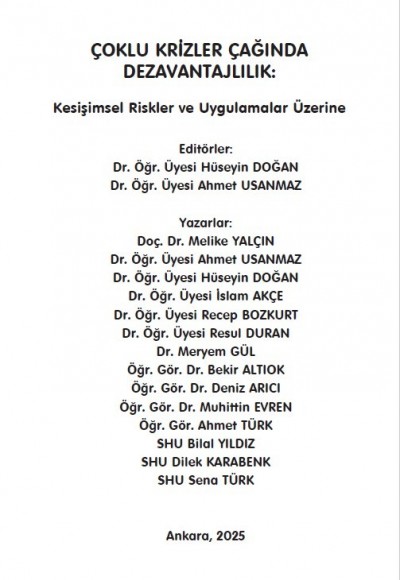 ÇOKLU KRİZLER ÇAĞINDA DEZAVANTAJLILIK:

Kesişimsel Riskler ve Uygulamalar Üzerine

Editörler:
Dr. Öğr. Üyesi Hüseyin DOĞAN
Dr. Öğr. Üyesi Ahmet USANMAZ

Yazarlar:
Doç. Dr. Melike YALÇIN
Dr. Öğr. Üyesi Ahmet USANMAZ
Dr. Öğr. Üyesi Hüseyin DOĞAN
Dr. Öğr. Üyesi İslam AKÇE
Dr. Öğr. Üyesi Recep BOZKURT
Dr. Öğr. Üyesi Resul DURAN
Dr. Meryem GÜL
Öğr. Gör. Dr. Bekir ALTIOK
Öğr. Gör. Dr. Deniz ARICI
Öğr. Gör. Dr. Muhittin EVREN
Öğr. Gör. Ahmet TÜRK
SHU Bilal YILDIZ
SHU Dilek KARABENK
SHU Sena TÜRK

Ankara, 2025